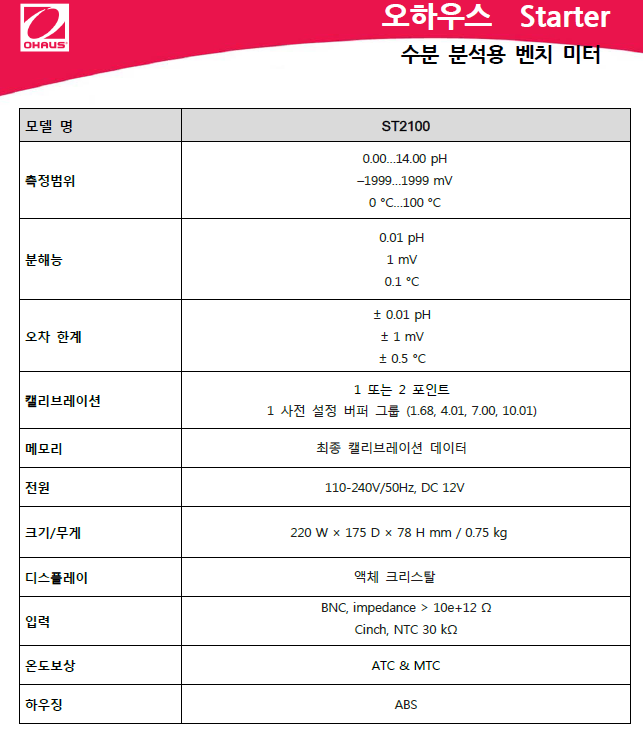 OHAUS

오하우스 Starter

수분 분석용 벤치 미터

| 모델 명 | ST2100 |
|---|---|
| 측정범위 | 0.00...14.00 pH<br>–1999...1999 mV<br>0 °C...100 °C |
| 분해능 | 0.01 pH<br>1 mV<br>0.1 °C |
| 오차 한계 | ± 0.01 pH<br>± 1 mV<br>± 0.5 °C |
| 캘리브레이션 | 1 또는 2 포인트<br>1 사전 설정 버퍼 그룹 (1.68, 4.01, 7.00, 10.01) |
| 메모리 | 최종 캘리브레이션 데이터 |
| 전원 | 110-240V/50Hz, DC 12V |
| 크기/무게 | 220 W × 175 D × 78 H mm / 0.75 kg |
| 디스플레이 | 액체 크리스탈 |
| 입력 | BNC, impedance > 10e+12 Ω<br>Cinch, NTC 30 kΩ |
| 온도보상 | ATC & MTC |
| 하우징 | ABS |